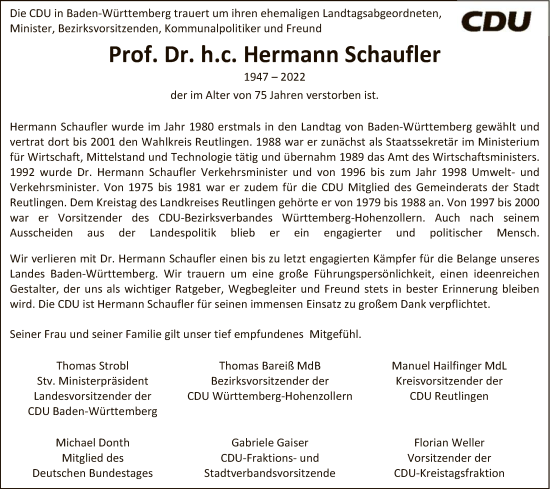 Die CDU in Baden-Württemberg trauert um ihren ehemaligen Landtagsabgeordneten, Minister, Bezirksvorsitzenden, Kommunalpolitiker und Freund

CDU

Prof. Dr. h.c. Hermann Schaufler

1947 – 2022

der im Alter von 75 Jahren verstorben ist.

Hermann Schaufler wurde im Jahr 1980 erstmals in den Landtag von Baden-Württemberg gewählt und vertrat dort bis 2001 den Wahlkreis Reutlingen. 1988 war er zunächst als Staatssekretär im Ministerium für Wirtschaft, Mittelstand und Technologie tätig und übernahm 1989 das Amt des Wirtschaftsministers. 1992 wurde Dr. Hermann Schaufler Verkehrsminister und von 1996 bis zum Jahr 1998 Umwelt- und Verkehrsminister. Von 1975 bis 1981 war er zudem für die CDU Mitglied des Gemeinderats der Stadt Reutlingen. Dem Kreistag des Landkreises Reutlingen gehörte er von 1979 bis 1988 an. Von 1997 bis 2000 war er Vorsitzender des CDU-Bezirksverbandes Württemberg-Hohenzollern. Auch nach seinem Ausscheiden aus der Landespolitik blieb er ein engagierter und politischer Mensch.

Wir verlieren mit Dr. Hermann Schaufler einen bis zu letzt engagierten Kämpfer für die Belange unseres Landes Baden-Württemberg. Wir trauern um eine große Führungspersönlichkeit, einen ideenreichen Gestalter, der uns als wichtiger Ratgeber, Wegbegleiter und Freund stets in bester Erinnerung bleiben wird. Die CDU ist Hermann Schaufler für seinen immensen Einsatz zu großem Dank verpflichtet.

Seiner Frau und seiner Familie gilt unser tief empfundenes Mitgefühl.

Thomas Strobl
Stv. Ministerpräsident
Landesvorsitzender der
CDU Baden-Württemberg

Thomas Bareiß MdB
Bezirksvorsitzender der
CDU Württemberg-Hohenzollern

Manuel Hailfinger MdL
Kreisvorsitzender der
CDU Reutlingen

Michael Donth
Mitglied des
Deutschen Bundestages

Gabriele Gaiser
CDU-Fraktions- und
Stadtverbandsvorsitzende

Florian Weller
Vorsitzender der
CDU-Kreistagsfraktion